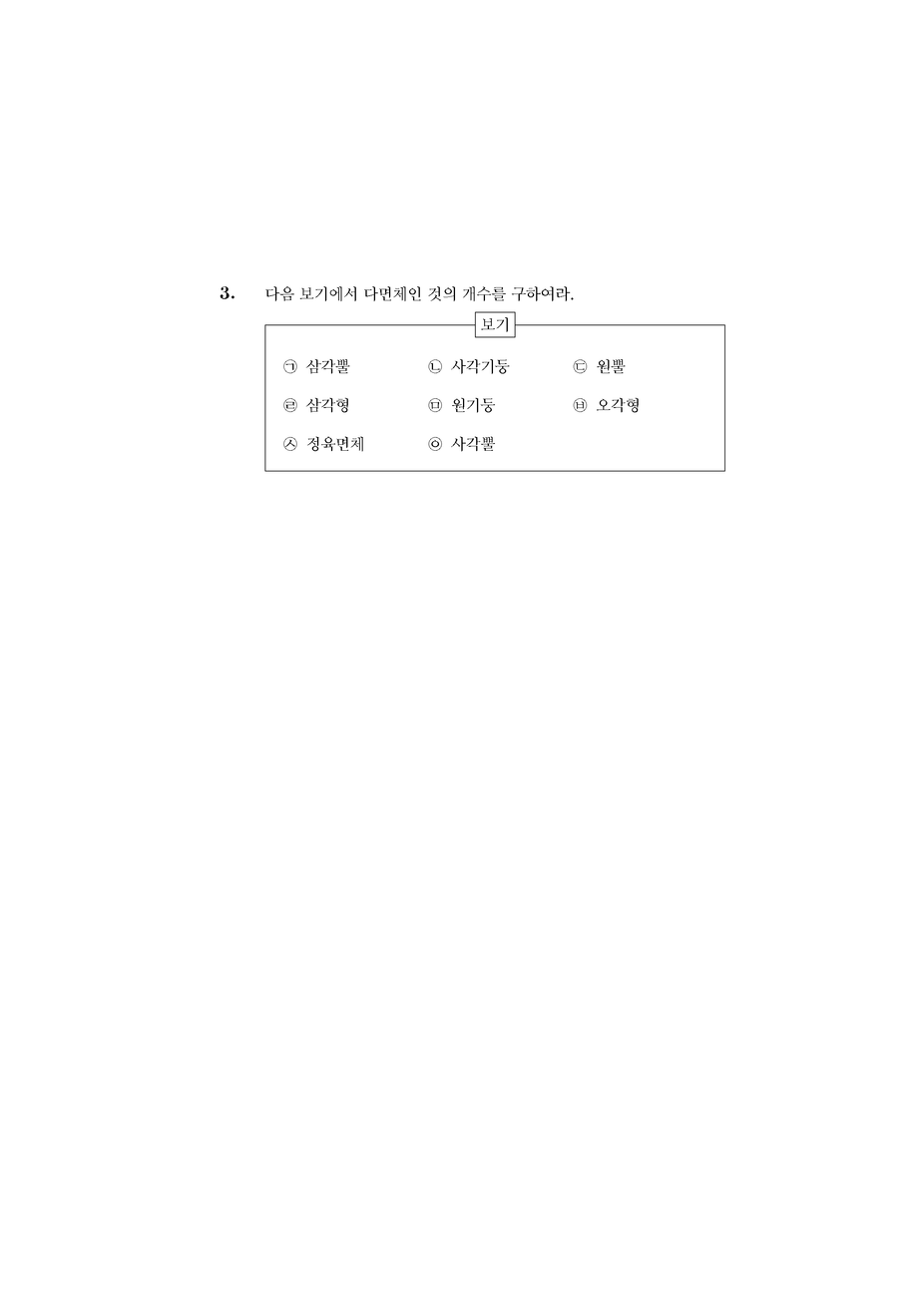 3. 다음 보기에서 다면체인 것의 개수를 구하여라.

보기

㉠ 삼각뿔 ㉡ 사각기둥 ㉢ 원뿔

㉣ 삼각형 ㉤ 원기둥 ㉥ 오각형

㉦ 정육면체 ㉧ 사각뿔